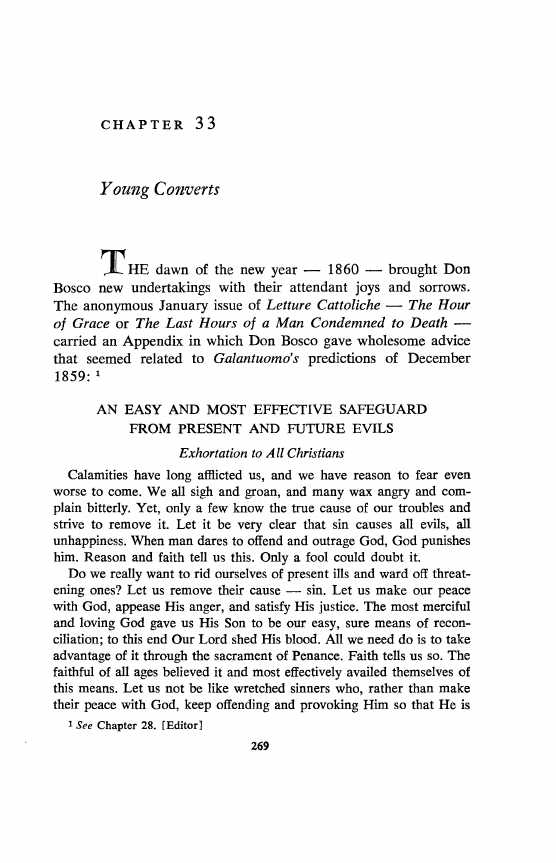 CHAPTER 33

Young Converts

THE dawn of the new year — 1860 — brought Don Bosco new undertakings with their attendant joys and sorrows. The anonymous January issue of Letture Cattoliche — The Hour of Grace or The Last Hours of a Man Condemned to Death — carried an Appendix in which Don Bosco gave wholesome advice that seemed related to Galantuomo's predictions of December 1859: $^1$

AN EASY AND MOST EFFECTIVE SAFEGUARD FROM PRESENT AND FUTURE EVILS

Exhortation to All Christians

Calamities have long afflicted us, and we have reason to fear even worse to come. We all sigh and groan, and many wax angry and complain bitterly. Yet, only a few know the true cause of our troubles and strive to remove it. Let it be very clear that sin causes all evils, all unhappiness. When man dares to offend and outrage God, God punishes him. Reason and faith tell us this. Only a fool could doubt it.

Do we really want to rid ourselves of present ills and ward off threatening ones? Let us remove their cause — sin. Let us make our peace with God, appease His anger, and satisfy His justice. The most merciful and loving God gave us His Son to be our easy, sure means of reconciliation; to this end Our Lord shed His blood. All we need do is to take advantage of it through the sacrament of Penance. Faith tells us so. The faithful of all ages believed it and most effectively availed themselves of this means. Let us not be like wretched sinners who, rather than make their peace with God, keep offending and provoking Him so that He is

$^1$ See Chapter 28. [Editor]

269